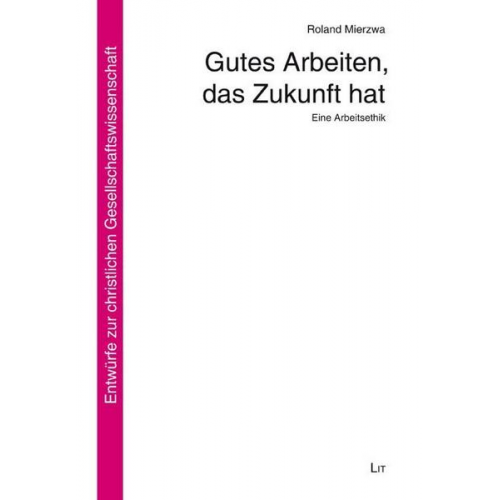 Entwürfe zur christlichen Gesellschaftswissenschaft

Roland Mierzwa

Gutes Arbeiten, das Zukunft hat

Eine Arbeitsethik

LIT